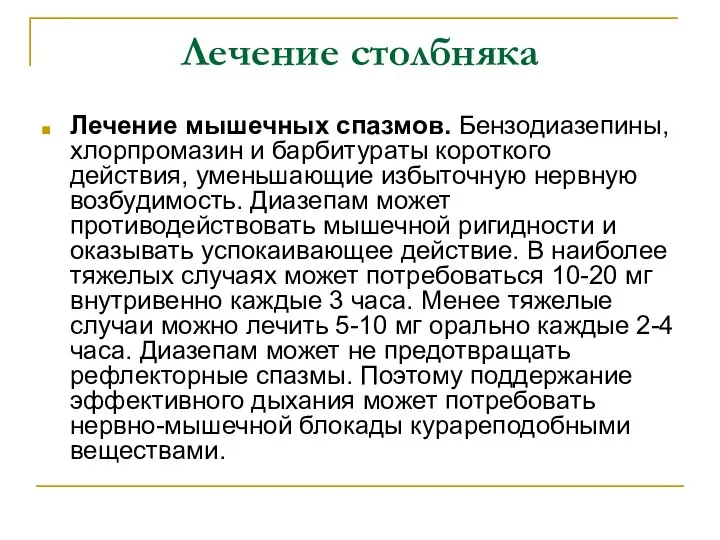 Лечение столбняка

Лечение мышечных спазмов. Бензодиазепины, хлорпромазин и барбитураты короткого действия, уменьшающие избыточную нервную возбудимость. Диазепам может противодействовать мышечной ригидности и оказывать успокаивающее действие. В наиболее тяжелых случаях может потребоваться 10-20 мг внутривенно каждые 3 часа. Менее тяжелые случаи можно лечить 5-10 мг орально каждые 2-4 часа. Диазепам может не предотвращать рефлекторные спазмы. Поэтому поддержание эффективного дыхания может потребовать нервно-мышечной блокады курареподобными веществами.